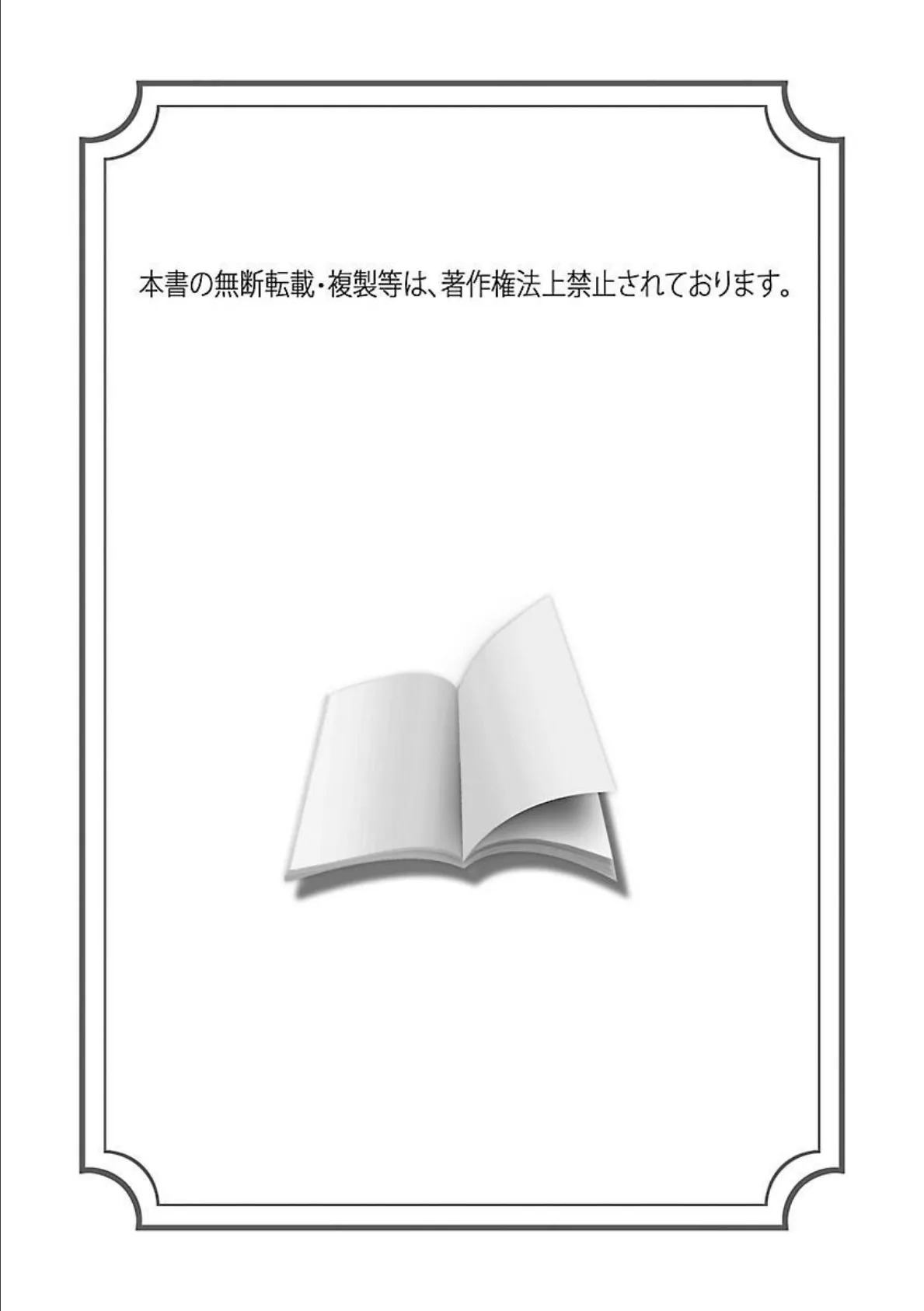 本書の無断転載・複製等は、著作権法上禁止されております。